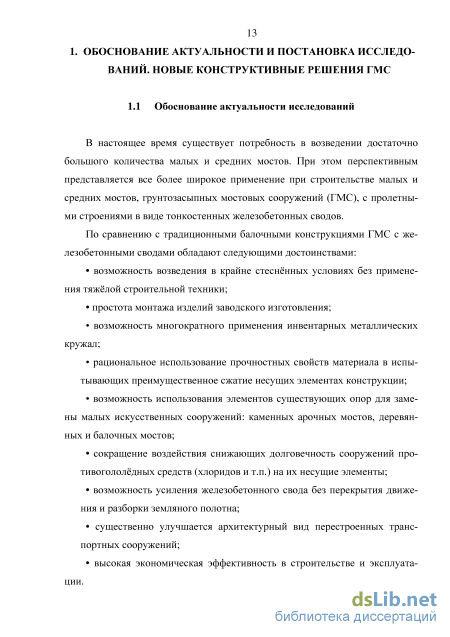 13

1. ОБОСНОВАНИЕ АКТУАЛЬНОСТИ И ПОСТАНОВКА ИССЛЕДОВАНИЙ. НОВЫЕ КОНСТРУКТИВНЫЕ РЕШЕНИЯ ГМС

1.1 Обоснование актуальности исследований

В настоящее время существует потребность в возведении достаточно большого количества малых и средних мостов. При этом перспективным представляется все более широкое применение при строительстве малых и средних мостов, грунтозасыпных мостовых сооружений (ГМС), с пролетными строениями в виде тонкостенных железобетонных сводов.

По сравнению с традиционными балочными конструкциями ГМС с железобетонными сводами обладают следующими достоинствами:

• возможность возведения в крайне стеснённых условиях без применения тяжёлой строительной техники;

• простота монтажа изделий заводского изготовления;

• возможность многократного применения инвентарных металлических кружал;

• рациональное использование прочностных свойств материала в испытывающих преимущественное сжатие несущих элементах конструкции;

• возможность использования элементов существующих опор для замены малых искусственных сооружений: каменных арочных мостов, деревянных и балочных мостов;

• сокращение воздействия снижающих долговечность сооружений противогололёдных средств (хлоридов и т.п.) на их несущие элементы;

• возможность усиления железобетонного свода без перекрытия движения и разборки земляного полотна;

• существенно улучшается архитектурный вид перестроенных транспортных сооружений;

• высокая экономическая эффективность в строительстве и эксплуатации.

dsLib.net
библиотека диссертаций